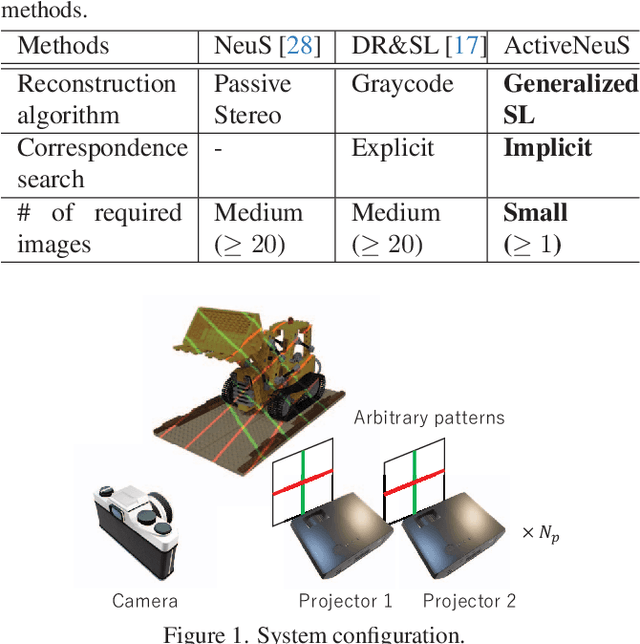 methods.

| Methods | NeuS [28] | DR&SL [17] | ActiveNeuS |
|---|---|---|---|
| Reconstruction algorithm | Passive Stereo | Graycode | **Generalized SL** |
| Correspondence search | - | Explicit | **Implicit** |
| # of required images | Medium ($\geq 20$) | Medium ($\geq 20$) | **Small** ($\geq 1$) |

Arbitrary patterns

$\times N_p$

Camera

Projector 1

Projector 2

Figure 1. System configuration.